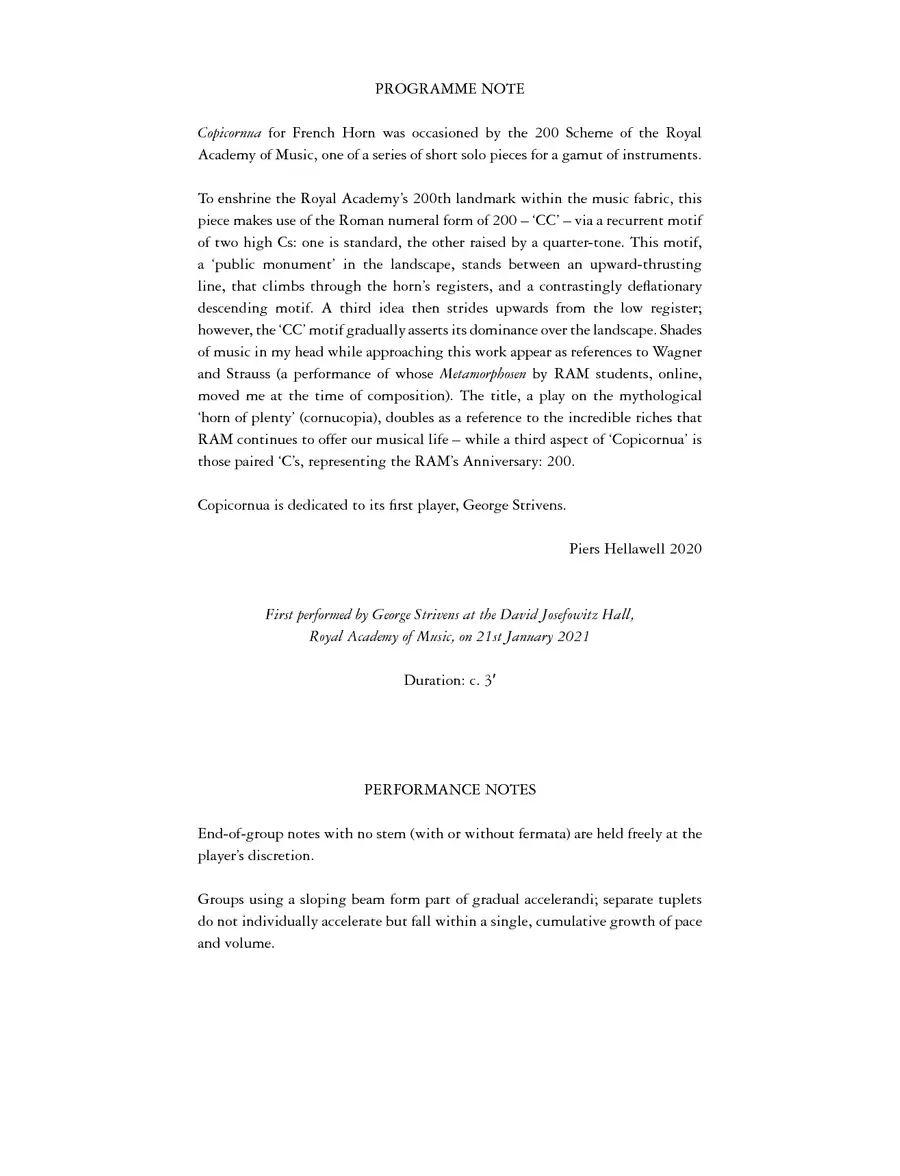 PROGRAMME NOTE

Copicornua for French Horn was occasioned by the 200 Scheme of the Royal Academy of Music, one of a series of short solo pieces for a gamut of instruments.

To enshrine the Royal Academy's 200th landmark within the music fabric, this piece makes use of the Roman numeral form of 200 – 'CC' – via a recurrent motif of two high Cs: one is standard, the other raised by a quarter-tone. This motif, a 'public monument' in the landscape, stands between an upward-thrusting line, that climbs through the horn's registers, and a contrastingly deflationary descending motif. A third idea then strides upwards from the low register; however, the 'CC' motif gradually asserts its dominance over the landscape. Shades of music in my head while approaching this work appear as references to Wagner and Strauss (a performance of whose Metamorphosen by RAM students, online, moved me at the time of composition). The title, a play on the mythological 'horn of plenty' (cornucopia), doubles as a reference to the incredible riches that RAM continues to offer our musical life – while a third aspect of 'Copicornua' is those paired 'C's, representing the RAM's Anniversary: 200.

Copicornua is dedicated to its first player, George Strivens.

Piers Hellawell 2020

First performed by George Strivens at the David Josefowitz Hall, Royal Academy of Music, on 21st January 2021

Duration: c. 3′

PERFORMANCE NOTES

End-of-group notes with no stem (with or without fermata) are held freely at the player's discretion.

Groups using a sloping beam form part of gradual accelerandi; separate tuplets do not individually accelerate but fall within a single, cumulative growth of pace and volume.